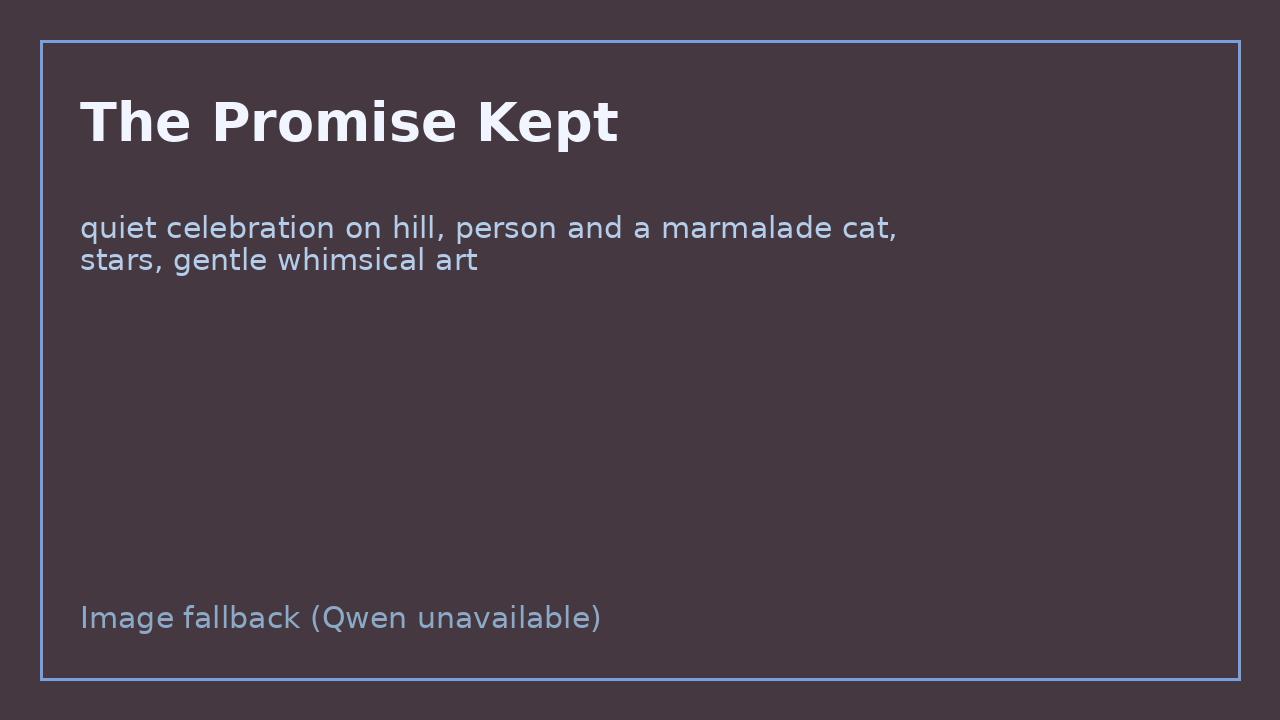 The Promise Kept

quiet celebration on hill, person and a marmalade cat, stars, gentle whimsical art

Image fallback (Qwen unavailable)